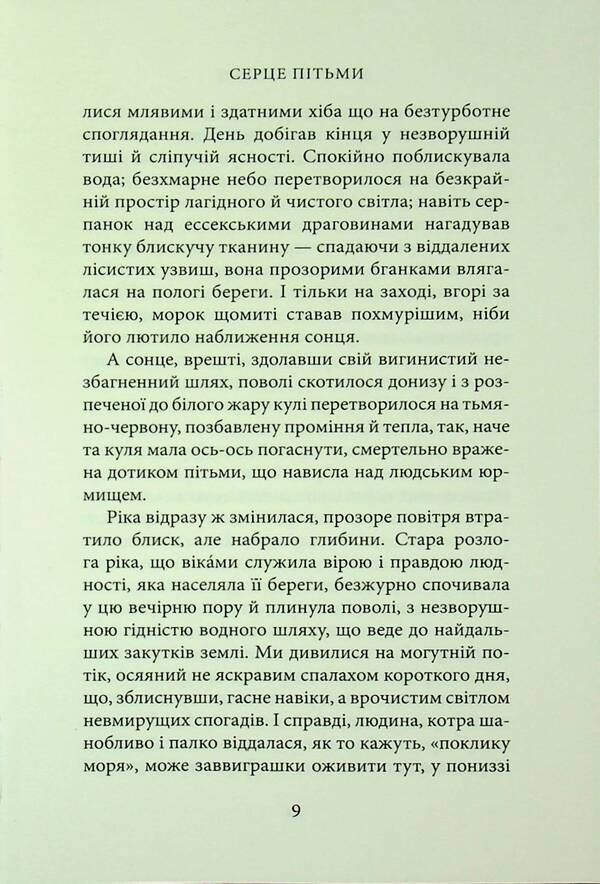 СЕРЦЕ ПІТЬМИ

лися млявими і здатними хіба що на безтурботне споглядання. День добігав кінця у незворушній тиші й сліпучій ясності. Спокійно поблискувала вода; безхмарне небо перетворилося на безкрайній простір лагідного й чистого світла; навіть серпанок над ессекськими драговинами нагадував тонку блискучу тканину — спадаючи з віддалених лісистих узвиш, вона прозорими бганками влягалася на пологі береги. І тільки на заході, вгорі за течією, морок щомиті ставав похмурішим, ніби його лютило наближення сонця.

А сонце, врешті, здолавши свій вигинистий незбагненний шлях, поволі скотилося донизу і з розпеченої до білого жару кулі перетворилося на тьмяно-червону, позбавлену проміння й тепла, так, наче та куля мала ось-ось погаснути, смертельно вражена дотиком пітьми, що нависла над людським юрмищем.

Ріка відразу ж змінилася, прозоре повітря втратило блиск, але набрало глибини. Стара розлога ріка, що віка́ми служила вірою і правдою людності, яка населяла її береги, безжурно спочивала у цю вечірню пору й плинула поволі, з незворушною гідністю водного шляху, що веде до найдальших закутків землі. Ми дивилися на могутній потік, осяяний не яскравим спалахом короткого дня, що, зблиснувши, гасне навіки, а врочистим світлом невмирущих спогадів. І справді, людина, котра шанобливо і палко віддалася, як то кажуть, «поклику моря», може заввиграшки оживити тут, у пониззі

9